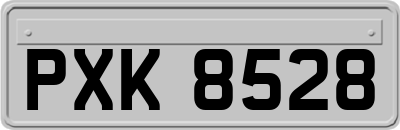 PXK 8528